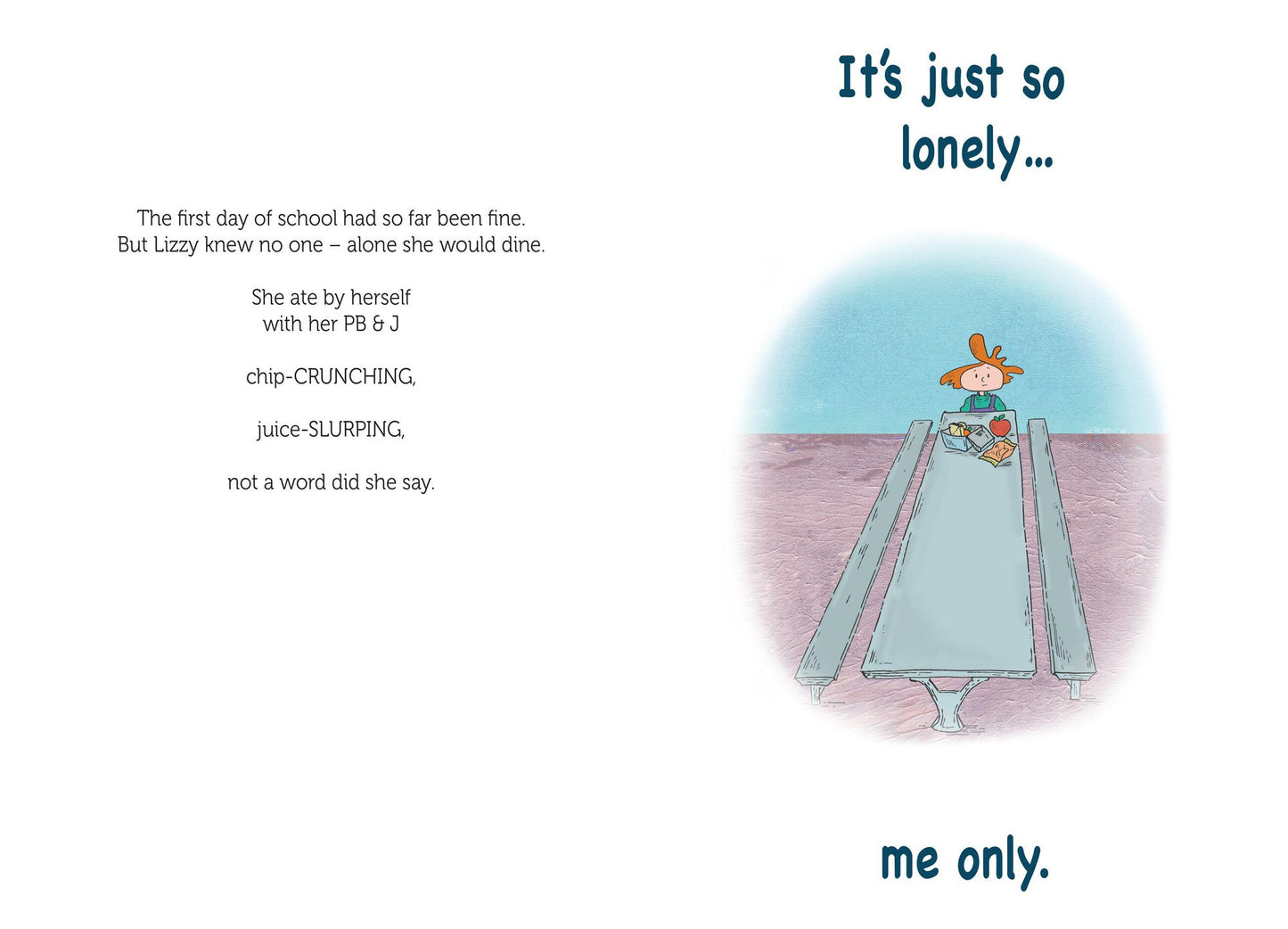 The first day of school had so far been fine.
But Lizzy knew no one – alone she would dine.

She ate by herself
with her PB & J

chip-CRUNCHING,

juice-SLURPING,

not a word did she say.

It's just so
lonely...

me only.